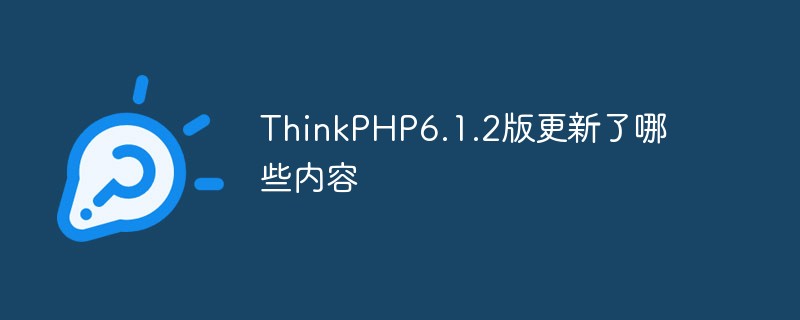 ThinkPHP6.1.2版更新了哪些内容